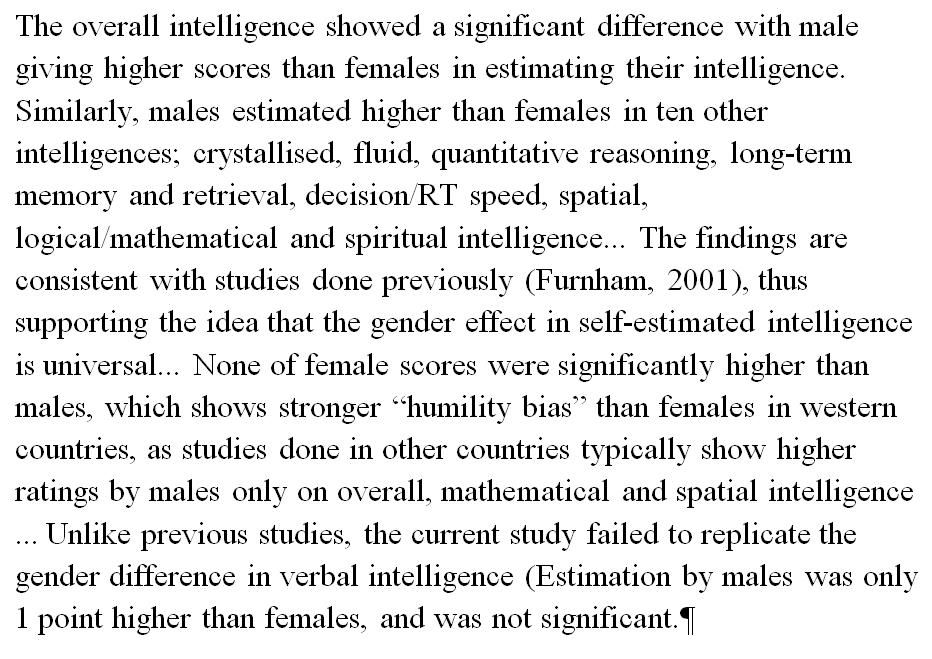 The overall intelligence showed a significant difference with male giving higher scores than females in estimating their intelligence. Similarly, males estimated higher than females in ten other intelligences; crystallised, fluid, quantitative reasoning, long-term memory and retrieval, decision/RT speed, spatial, logical/mathematical and spiritual intelligence... The findings are consistent with studies done previously (Furnham, 2001), thus supporting the idea that the gender effect in self-estimated intelligence is universal... None of female scores were significantly higher than males, which shows stronger "humility bias" than females in western countries, as studies done in other countries typically show higher ratings by males only on overall, mathematical and spatial intelligence ... Unlike previous studies, the current study failed to replicate the gender difference in verbal intelligence (Estimation by males was only 1 point higher than females, and was not significant.¶